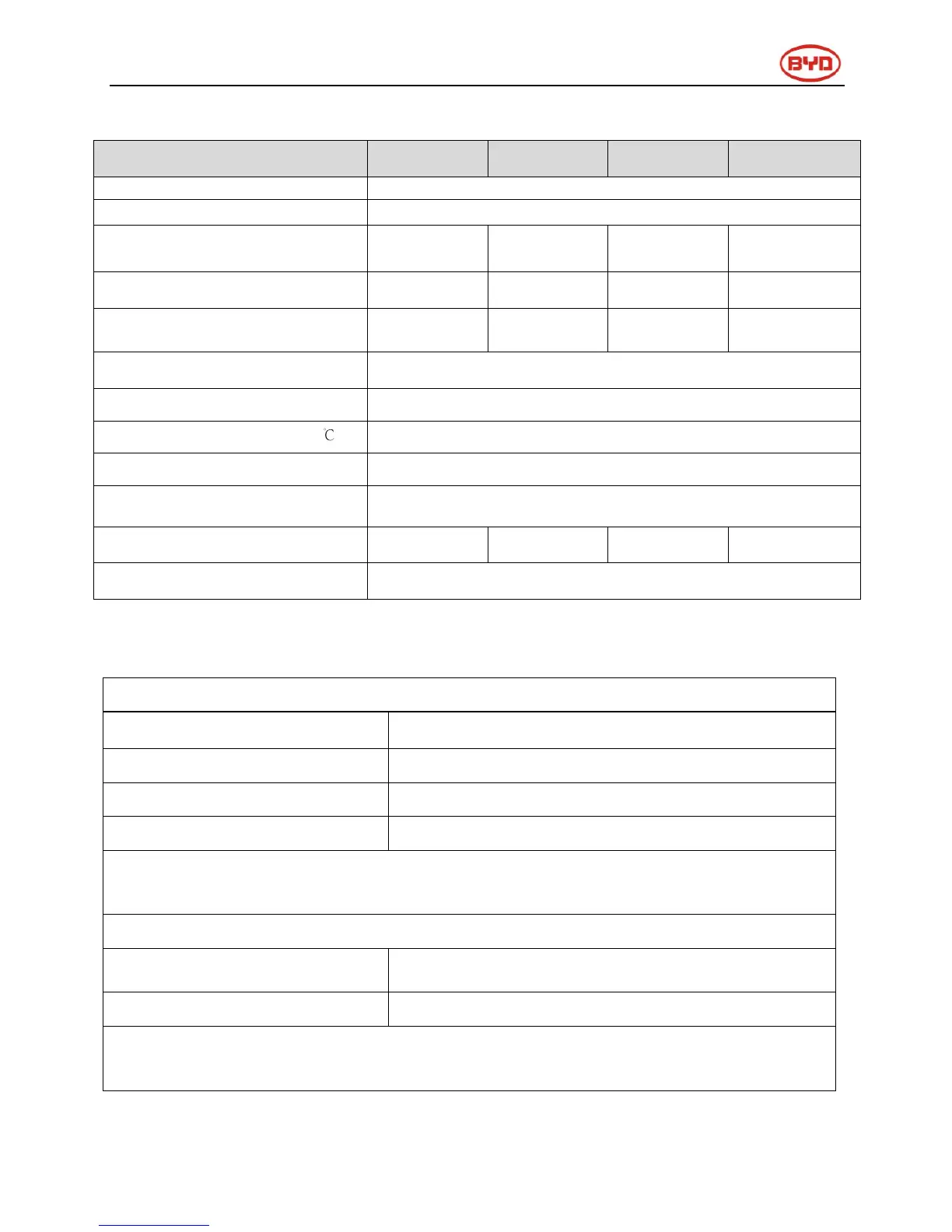 BYD

℃